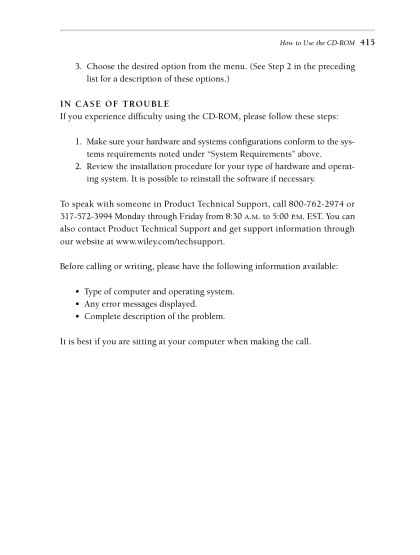 How to Use the CD-ROM 415

3. Choose the desired option from the menu. (See Step 2 in the preceding list for a description of these options.)

IN CASE OF TROUBLE

If you experience difficulty using the CD-ROM, please follow these steps:

1. Make sure your hardware and systems configurations conform to the systems requirements noted under "System Requirements" above.
2. Review the installation procedure for your type of hardware and operating system. It is possible to reinstall the software if necessary.

To speak with someone in Product Technical Support, call 800-762-2974 or 317-572-3994 Monday through Friday from 8:30 A.M. to 5:00 P.M. EST. You can also contact Product Technical Support and get support information through our website at www.wiley.com/techsupport.

Before calling or writing, please have the following information available:

• Type of computer and operating system.
• Any error messages displayed.
• Complete description of the problem.

It is best if you are sitting at your computer when making the call.